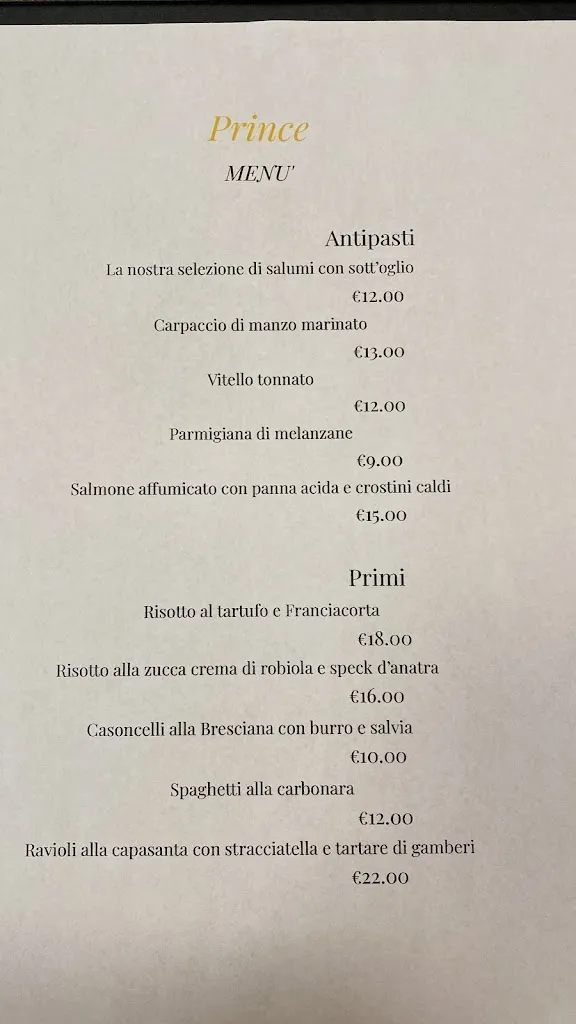 Prince

MENU'

Antipasti

La nostra selezione di salumi con sott'oglio

€12.00

Carpaccio di manzo marinato

€13.00

Vitello tonnato

€12.00

Parmigiana di melanzane

€9.00

Salmone affumicato con panna acida e crostini caldi

€15.00

Primi

Risotto al tartufo e Franciacorta

€18.00

Risotto alla zucca crema di robiola e speck d'anatra

€16.00

Casoncelli alla Bresciana con burro e salvia

€10.00

Spaghetti alla carbonara

€12.00

Ravioli alla capasanta con stracciatella e tartare di gamberi

€22.00